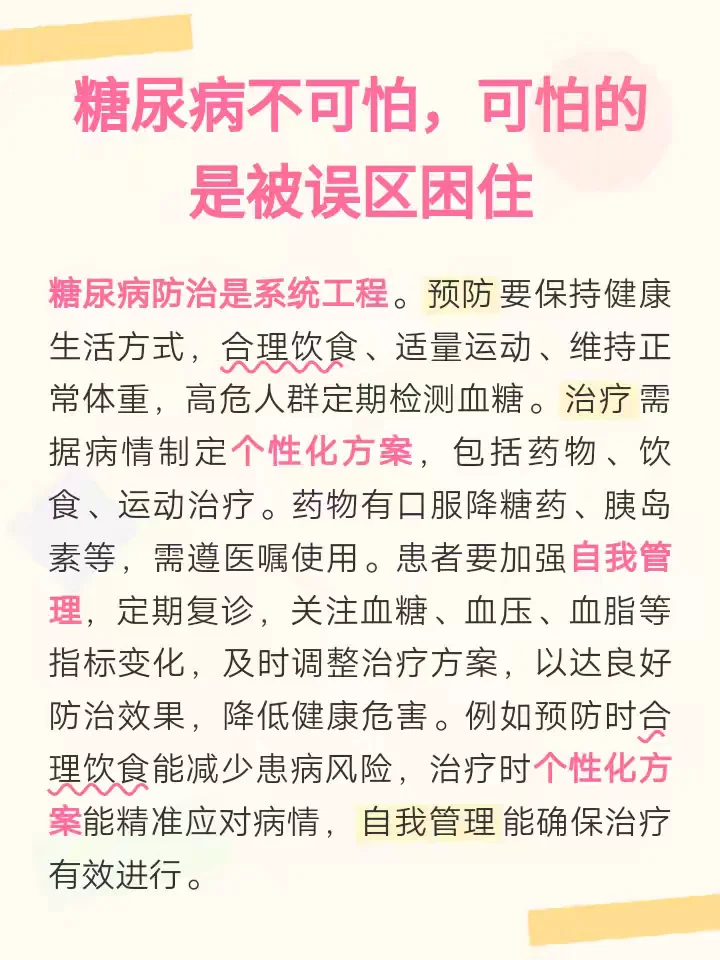 糖尿病不可怕，可怕的是被误区困住

糖尿病防治是系统工程。预防要保持健康生活方式，合理饮食、适量运动、维持正常体重，高危人群定期检测血糖。治疗需据病情制定个性化方案，包括药物、饮食、运动治疗。药物有口服降糖药、胰岛素等，需遵医嘱使用。患者要加强自我管理，定期复诊，关注血糖、血压、血脂等指标变化，及时调整治疗方案，以达良好防治效果，降低健康危害。例如预防时合理饮食能减少患病风险，治疗时个性化方案能精准应对病情，自我管理能确保治疗有效进行。